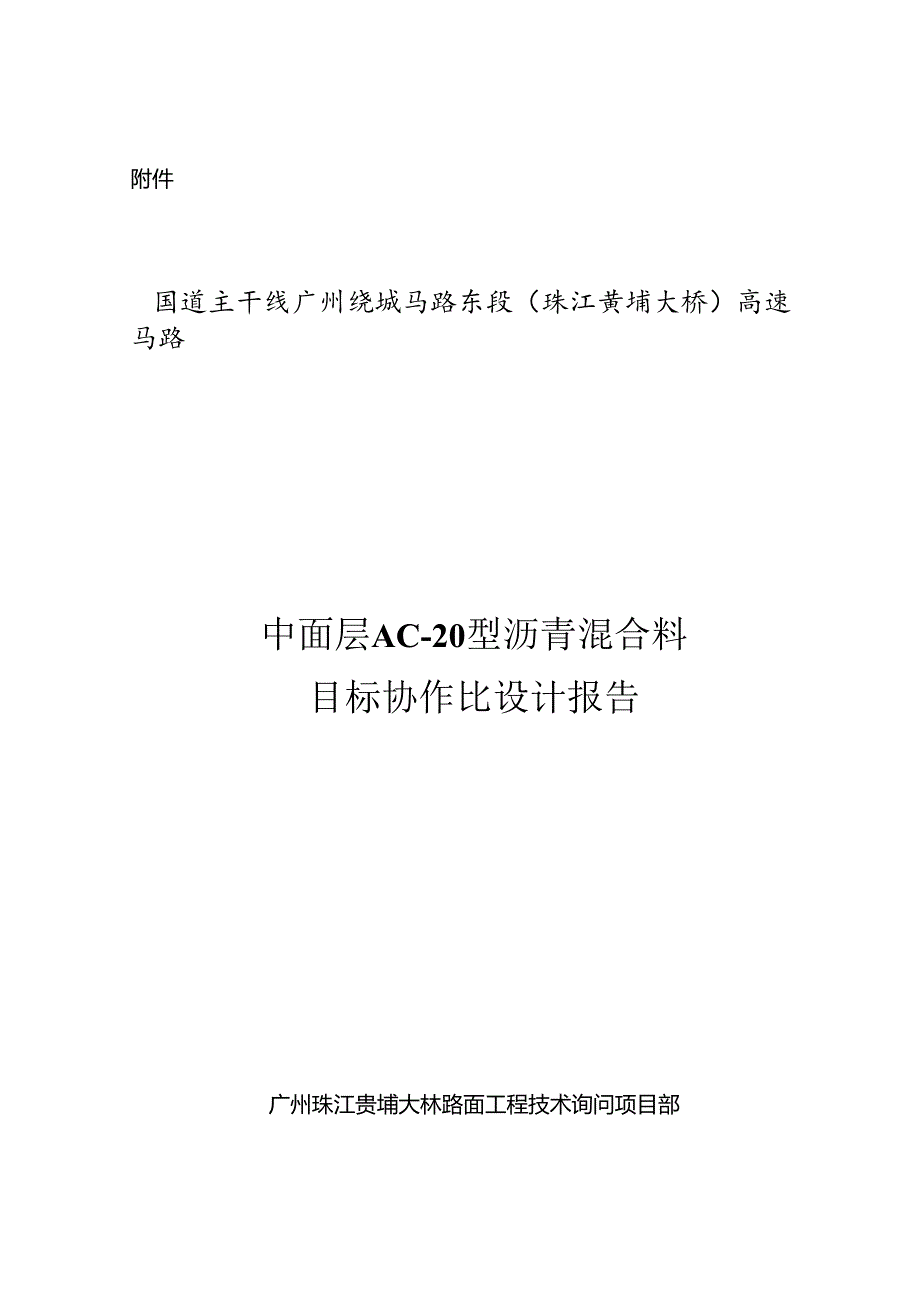 附件

国道主干线广州绕城马路东段（珠江黄埔大桥）高速马路

中面层AC-20型沥青混合料
目标协作比设计报告

广州珠江贵埔大林路面工程技术询问项目部